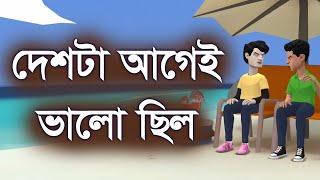 দেশটা আগেই ভালো ছিল